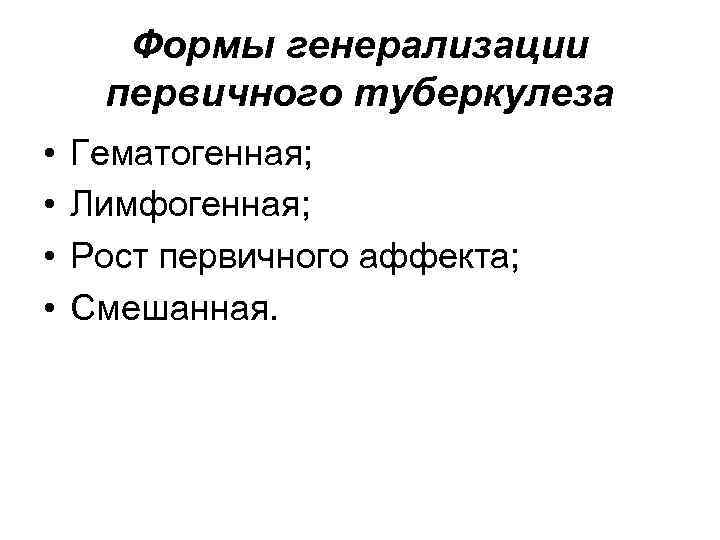 Формы генерализации первичного туберкулеза

• Гематогенная;
• Лимфогенная;
• Рост первичного аффекта;
• Смешанная.